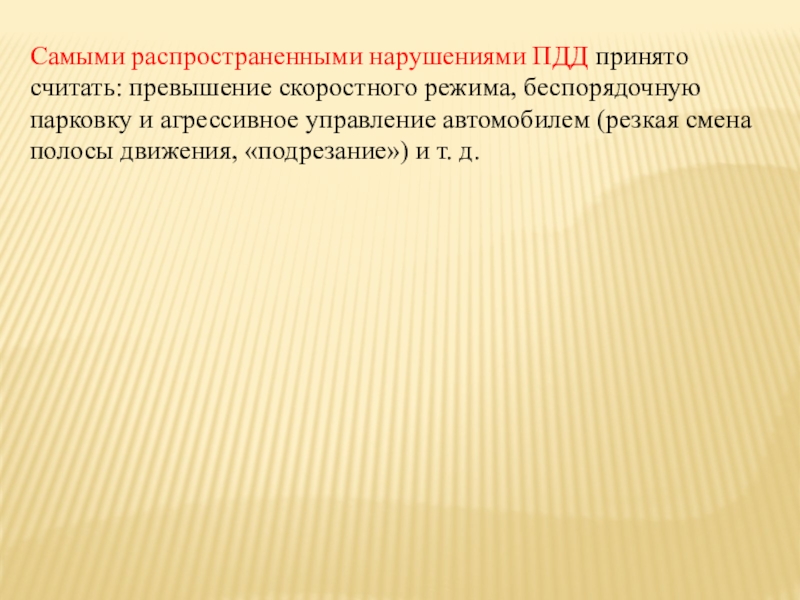 Самыми распространенными нарушениями ПДД принято считать: превышение скоростного режима, беспорядочную парковку и агрессивное управление автомобилем (резкая смена полосы движения, «подрезание») и т. д.